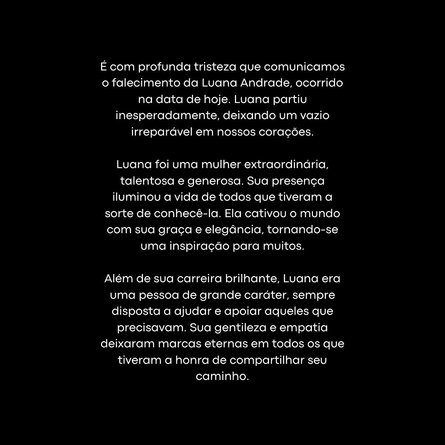 É com profunda tristeza que comunicamos o falecimento da Luana Andrade, ocorrido na data de hoje. Luana partiu inesperadamente, deixando um vazio irreparável em nossos corações.

Luana foi uma mulher extraordinária, talentosa e generosa. Sua presença iluminou a vida de todos que tiveram a sorte de conhecê-la. Ela cativou o mundo com sua graça e elegância, tornando-se uma inspiração para muitos.

Além de sua carreira brilhante, Luana era uma pessoa de grande caráter, sempre disposta a ajudar e apoiar aqueles que precisavam. Sua gentileza e empatia deixaram marcas eternas em todos os que tiveram a honra de compartilhar seu caminho.